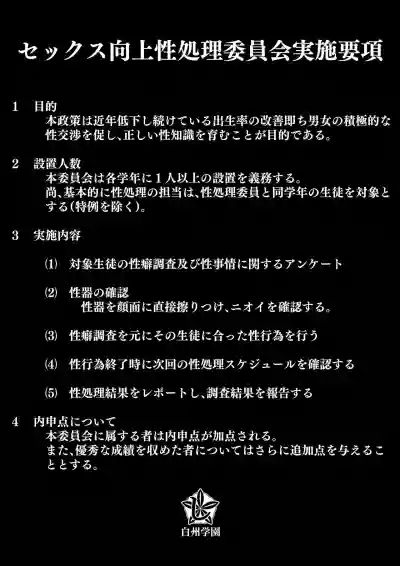 セックス向上性処理委員会実施要項

1　目的
本政策は近年低下し続けている出生率の改善即ち男女の積極的な性交渉を促し、正しい性知識を育むことが目的である。

2　設置人数
本委員会は各学年に1人以上の設置を義務する。
尚、基本的に性処理の担当は、性処理委員と同学年の生徒を対象とする(特例を除く)。

3　実施内容

(1)　対象生徒の性癖調査及び性事情に関するアンケート

(2)　性器の確認
性器を顔面に直接擦りつけ、ニオイを確認する。

(3)　性癖調査を元にその生徒に合った性行為を行う

(4)　性行為終了時に次回の性処理スケジュールを確認する

(5)　性処理結果をレポートし、調査結果を報告する

4　内申点について
本委員会に属する者は内申点が加点される。
また、優秀な成績を収めた者についてはさらに追加点を与えることとする。

白州学園